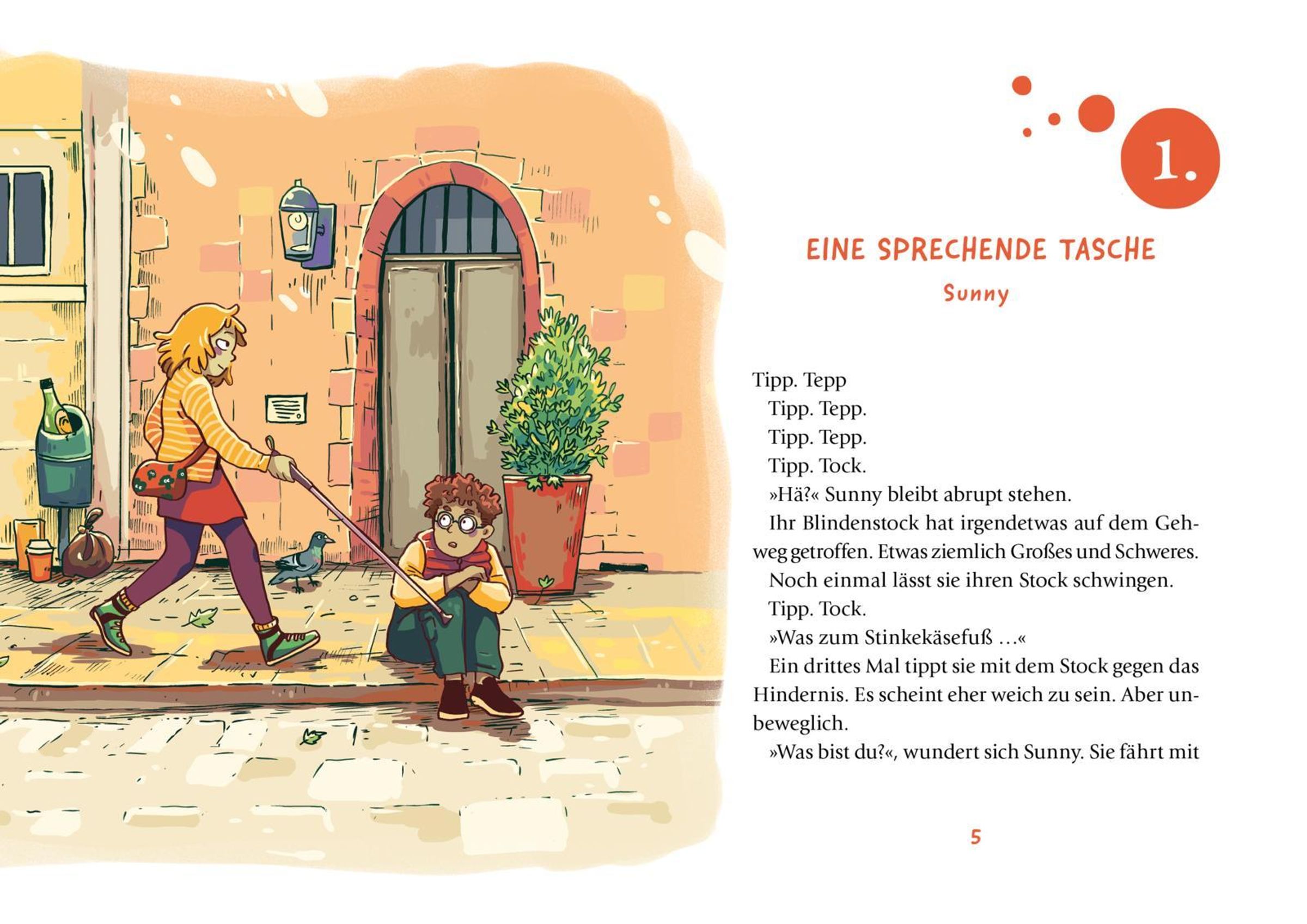 1.

EINE SPRECHENDE TASCHE

Sunny

Tipp. Tepp

Tipp. Tepp.

Tipp. Tepp.

Tipp. Tock.

»Hä?« Sunny bleibt abrupt stehen.

Ihr Blindenstock hat irgendetwas auf dem Gehweg getroffen. Etwas ziemlich Großes und Schweres.

Noch einmal lässt sie ihren Stock schwingen.

Tipp. Tock.

»Was zum Stinkekäsefuß …«

Ein drittes Mal tippt sie mit dem Stock gegen das Hindernis. Es scheint eher weich zu sein. Aber unbeweglich.

»Was bist du?«, wundert sich Sunny. Sie fährt mit

5